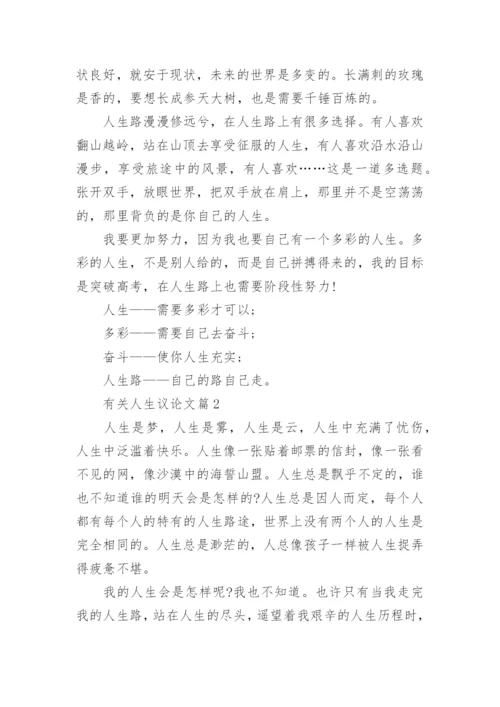 状良好，就安于现状，未来的世界是多变的。长满刺的玫瑰是香的，要想长成参天大树，也是需要千锤百炼的。

人生路漫漫修远兮，在人生路上有很多选择。有人喜欢翻山越岭，站在山顶去享受征服的人生，有人喜欢沿水沿山漫步，享受旅途中的风景，有人喜欢……这是一道多选题。张开双手，放眼世界，把双手放在肩上，那里并不是空荡荡的，那里背负的是你自己的人生。

我要更加努力，因为我也要自己有一个多彩的人生。多彩的人生，不是别人给的，而是自己拼搏得来的，我的目标是突破高考，在人生路上也需要阶段性努力！

人生——需要多彩才可以；

多彩——需要自己去奋斗；

奋斗——使你人生充实；

人生路——自己的路自己走。

有关人生议论文篇2

人生是梦，人生是雾，人生是云，人生中充满了忧伤，人生中泛滥着快乐。人生像一张贴着邮票的信封，像一张看不见的网，像沙漠中的海誓山盟。人生总是飘乎不定的，谁也不知道谁的明天会是怎样的?人生总是因人而定，每个人都有每个人的特有的人生路途，世界上没有两个人的人生是完全相同的。人生总是渺茫的，人总像孩子一样被人生捉弄得疲惫不堪。

我的人生会是怎样呢?我也不知道。也许只有当我走完我的人生路，站在人生的尽头，遥望着我艰辛的人生历程时，